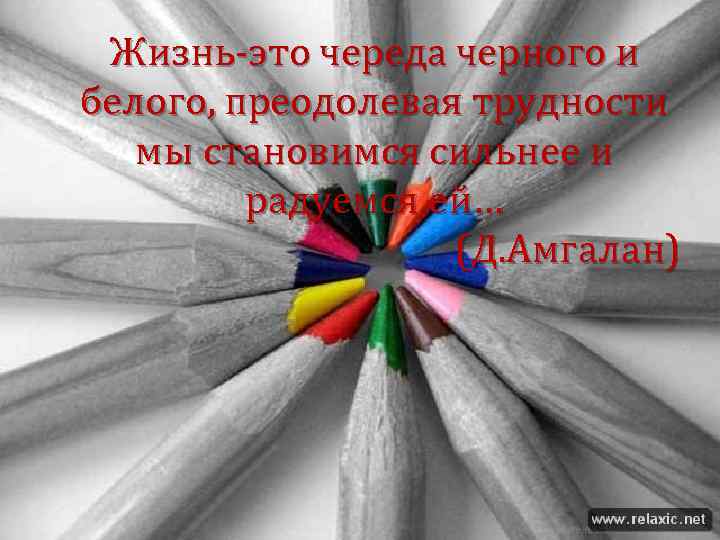 Жизнь-это череда черного и белого, преодолевая трудности мы становимся сильнее и радуемся ей...
(Д.Амгалан)

www.relaxic.net